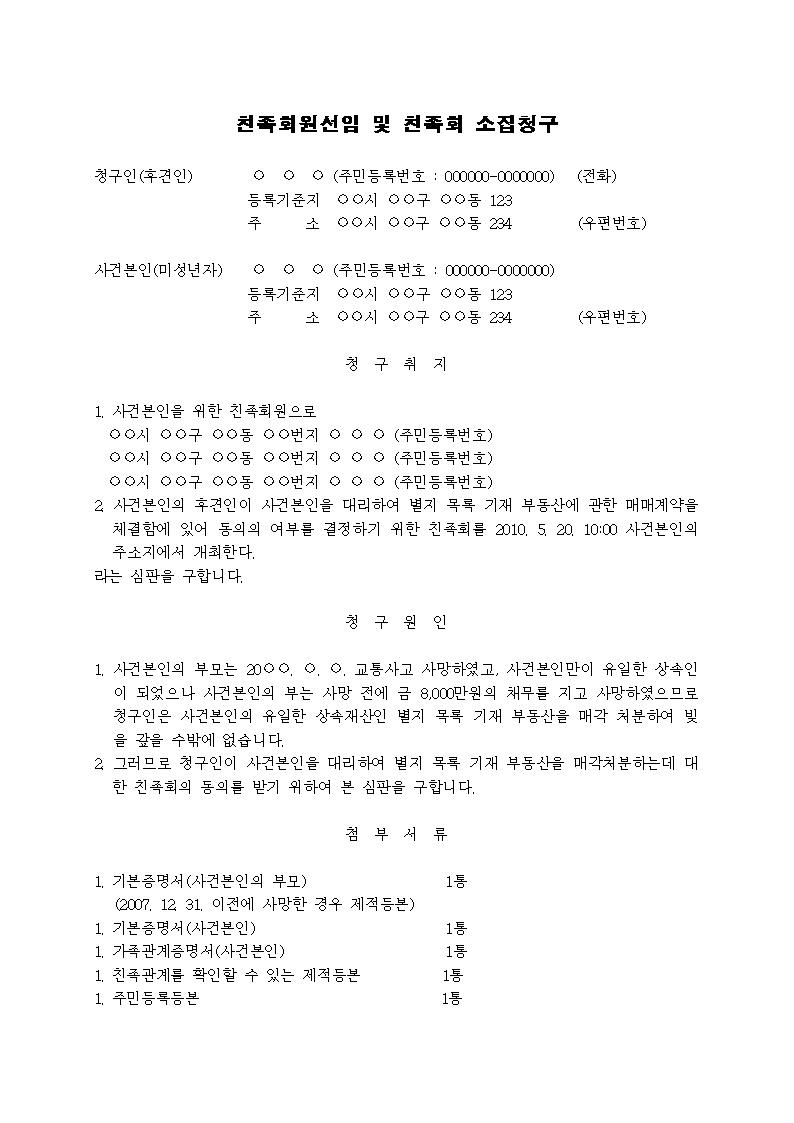 친족회원선임 및 친족회 소집청구

청구인(후견인) ○ ○ ○ (주민등록번호 : 000000-0000000) (전화)
등록기준지 ○○시 ○○구 ○○동 123
주 소 ○○시 ○○구 ○○동 234 (우편번호)

사건본인(미성년자) ○ ○ ○ (주민등록번호 : 000000-0000000)
등록기준지 ○○시 ○○구 ○○동 123
주 소 ○○시 ○○구 ○○동 234 (우편번호)

청 구 취 지

1. 사건본인을 위한 친족회원으로
○○시 ○○구 ○○동 ○○번지 ○ ○ ○ (주민등록번호)
○○시 ○○구 ○○동 ○○번지 ○ ○ ○ (주민등록번호)
○○시 ○○구 ○○동 ○○번지 ○ ○ ○ (주민등록번호)
2. 사건본인의 후견인이 사건본인을 대리하여 별지 목록 기재 부동산에 관한 매매계약을 체결함에 있어 동의의 여부를 결정하기 위한 친족회를 2010. 5. 20. 10:00 사건본인의 주소지에서 개최한다.
라는 심판을 구합니다.

청 구 원 인

1. 사건본인의 부모는 20○○. ○. ○. 교통사고 사망하였고, 사건본인만이 유일한 상속인이 되었으나 사건본인의 부는 사망 전에 금 8,000만원의 채무를 지고 사망하였으므로 청구인은 사건본인의 유일한 상속재산인 별지 목록 기재 부동산을 매각 처분하여 빚을 갚을 수밖에 없습니다.
2. 그러므로 청구인이 사건본인을 대리하여 별지 목록 기재 부동산을 매각처분하는데 대한 친족회의 동의를 받기 위하여 본 심판을 구합니다.

첨 부 서 류

1. 기본증명서(사건본인의 부모) 1통
(2007. 12. 31. 이전에 사망한 경우 제적등본)
1. 기본증명서(사건본인) 1통
1. 가족관계증명서(사건본인) 1통
1. 친족관계를 확인할 수 있는 제적등본 1통
1. 주민등록등본 1통